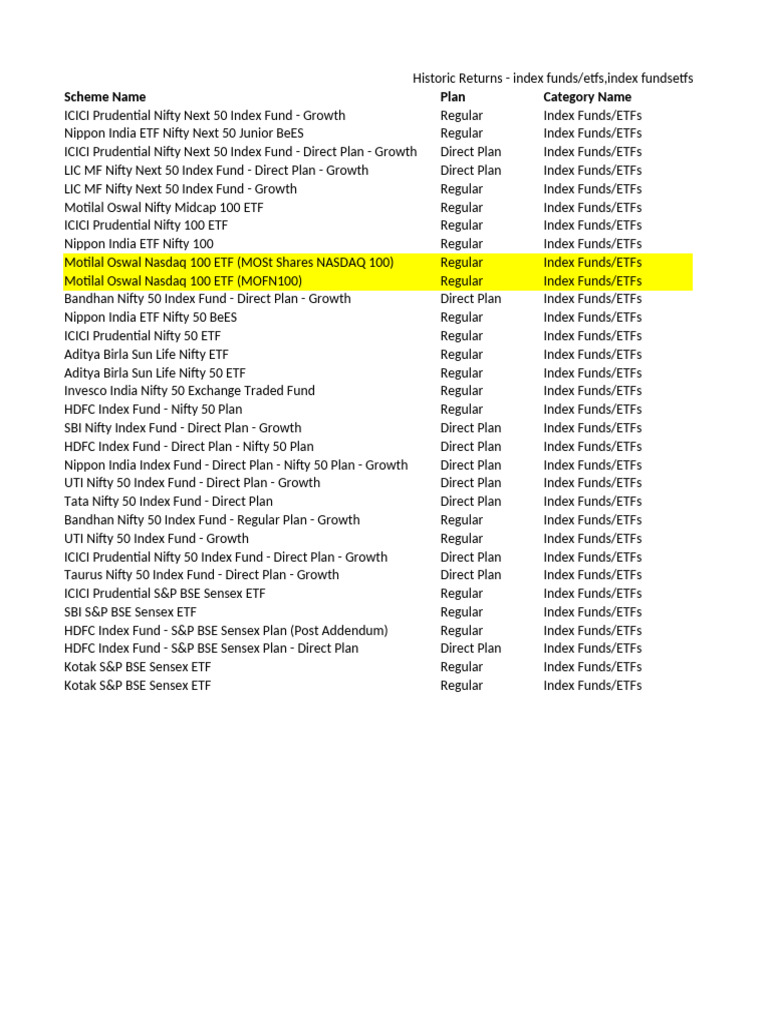 Historic Returns - index funds/etfs,index fundsetfs

| Scheme Name | Plan | Category Name |
|---|---|---|
| ICICI Prudential Nifty Next 50 Index Fund - Growth | Regular | Index Funds/ETFs |
| Nippon India ETF Nifty Next 50 Junior BeES | Regular | Index Funds/ETFs |
| ICICI Prudential Nifty Next 50 Index Fund - Direct Plan - Growth | Direct Plan | Index Funds/ETFs |
| LIC MF Nifty Next 50 Index Fund - Direct Plan - Growth | Direct Plan | Index Funds/ETFs |
| LIC MF Nifty Next 50 Index Fund - Growth | Regular | Index Funds/ETFs |
| Motilal Oswal Nifty Midcap 100 ETF | Regular | Index Funds/ETFs |
| ICICI Prudential Nifty 100 ETF | Regular | Index Funds/ETFs |
| Nippon India ETF Nifty 100 | Regular | Index Funds/ETFs |
| Motilal Oswal Nasdaq 100 ETF (MOSt Shares NASDAQ 100) | Regular | Index Funds/ETFs |
| Motilal Oswal Nasdaq 100 ETF (MOFN100) | Regular | Index Funds/ETFs |
| Bandhan Nifty 50 Index Fund - Direct Plan - Growth | Direct Plan | Index Funds/ETFs |
| Nippon India ETF Nifty 50 BeES | Regular | Index Funds/ETFs |
| ICICI Prudential Nifty 50 ETF | Regular | Index Funds/ETFs |
| Aditya Birla Sun Life Nifty ETF | Regular | Index Funds/ETFs |
| Aditya Birla Sun Life Nifty 50 ETF | Regular | Index Funds/ETFs |
| Invesco India Nifty 50 Exchange Traded Fund | Regular | Index Funds/ETFs |
| HDFC Index Fund - Nifty 50 Plan | Regular | Index Funds/ETFs |
| SBI Nifty Index Fund - Direct Plan - Growth | Direct Plan | Index Funds/ETFs |
| HDFC Index Fund - Direct Plan - Nifty 50 Plan | Direct Plan | Index Funds/ETFs |
| Nippon India Index Fund - Direct Plan - Nifty 50 Plan - Growth | Direct Plan | Index Funds/ETFs |
| UTI Nifty 50 Index Fund - Direct Plan - Growth | Direct Plan | Index Funds/ETFs |
| Tata Nifty 50 Index Fund - Direct Plan | Direct Plan | Index Funds/ETFs |
| Bandhan Nifty 50 Index Fund - Regular Plan - Growth | Regular | Index Funds/ETFs |
| UTI Nifty 50 Index Fund - Growth | Regular | Index Funds/ETFs |
| ICICI Prudential Nifty 50 Index Fund - Direct Plan - Growth | Direct Plan | Index Funds/ETFs |
| Taurus Nifty 50 Index Fund - Direct Plan - Growth | Direct Plan | Index Funds/ETFs |
| ICICI Prudential S&P BSE Sensex ETF | Regular | Index Funds/ETFs |
| SBI S&P BSE Sensex ETF | Regular | Index Funds/ETFs |
| HDFC Index Fund - S&P BSE Sensex Plan (Post Addendum) | Regular | Index Funds/ETFs |
| HDFC Index Fund - S&P BSE Sensex Plan - Direct Plan | Direct Plan | Index Funds/ETFs |
| Kotak S&P BSE Sensex ETF | Regular | Index Funds/ETFs |
| Kotak S&P BSE Sensex ETF | Regular | Index Funds/ETFs |